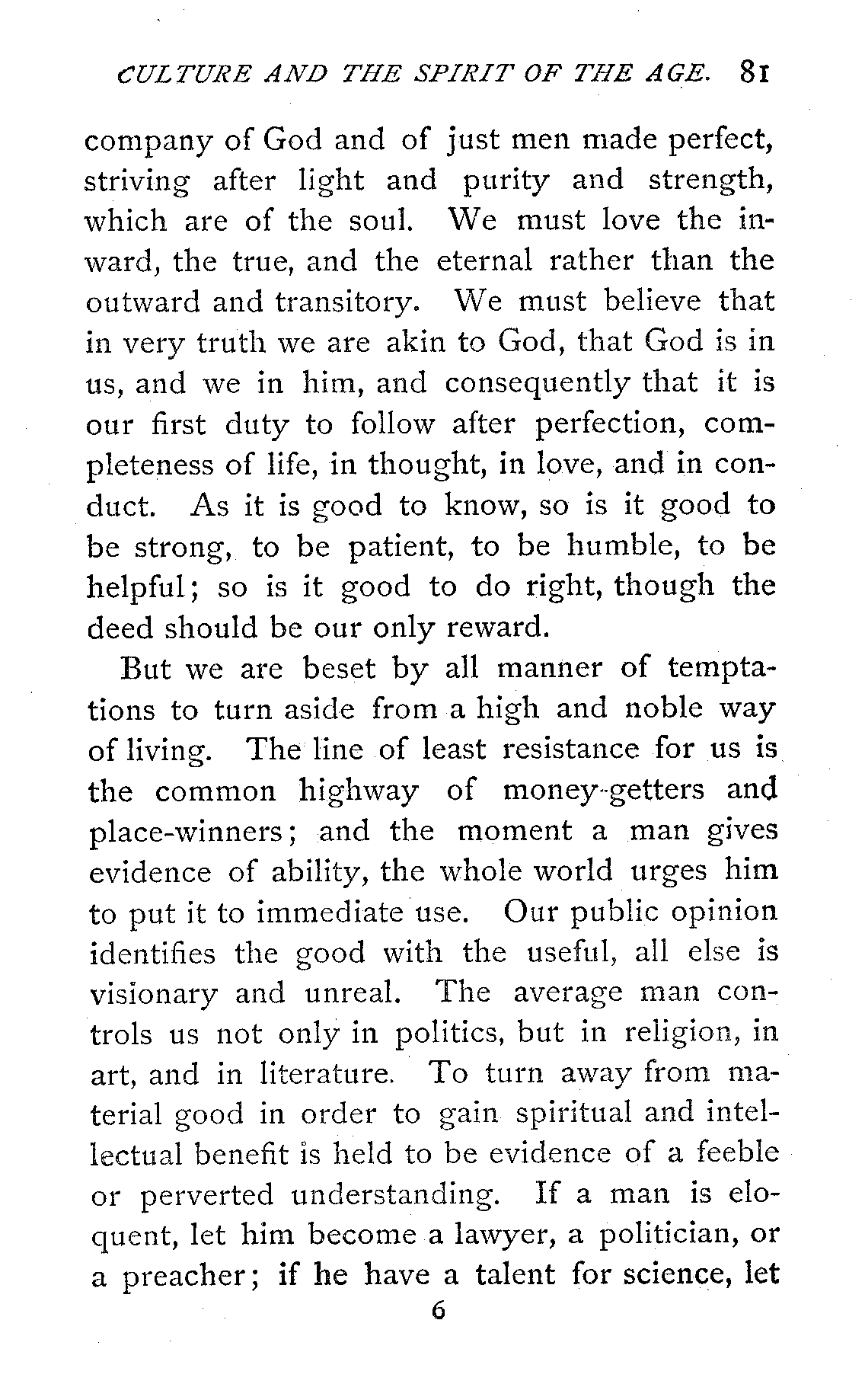 CULTURE AND THE SPIRIT OF THE AGE. 81

company of God and of just men made perfect, striving after light and purity and strength, which are of the soul. We must love the inward, the true, and the eternal rather than the outward and transitory. We must believe that in very truth we are akin to God, that God is in us, and we in him, and consequently that it is our first duty to follow after perfection, completeness of life, in thought, in love, and in conduct. As it is good to know, so is it good to be strong, to be patient, to be humble, to be helpful; so is it good to do right, though the deed should be our only reward.

But we are beset by all manner of temptations to turn aside from a high and noble way of living. The line of least resistance for us is the common highway of money-getters and place-winners; and the moment a man gives evidence of ability, the whole world urges him to put it to immediate use. Our public opinion identifies the good with the useful, all else is visionary and unreal. The average man controls us not only in politics, but in religion, in art, and in literature. To turn away from material good in order to gain spiritual and intellectual benefit is held to be evidence of a feeble or perverted understanding. If a man is eloquent, let him become a lawyer, a politician, or a preacher; if he have a talent for science, let

6